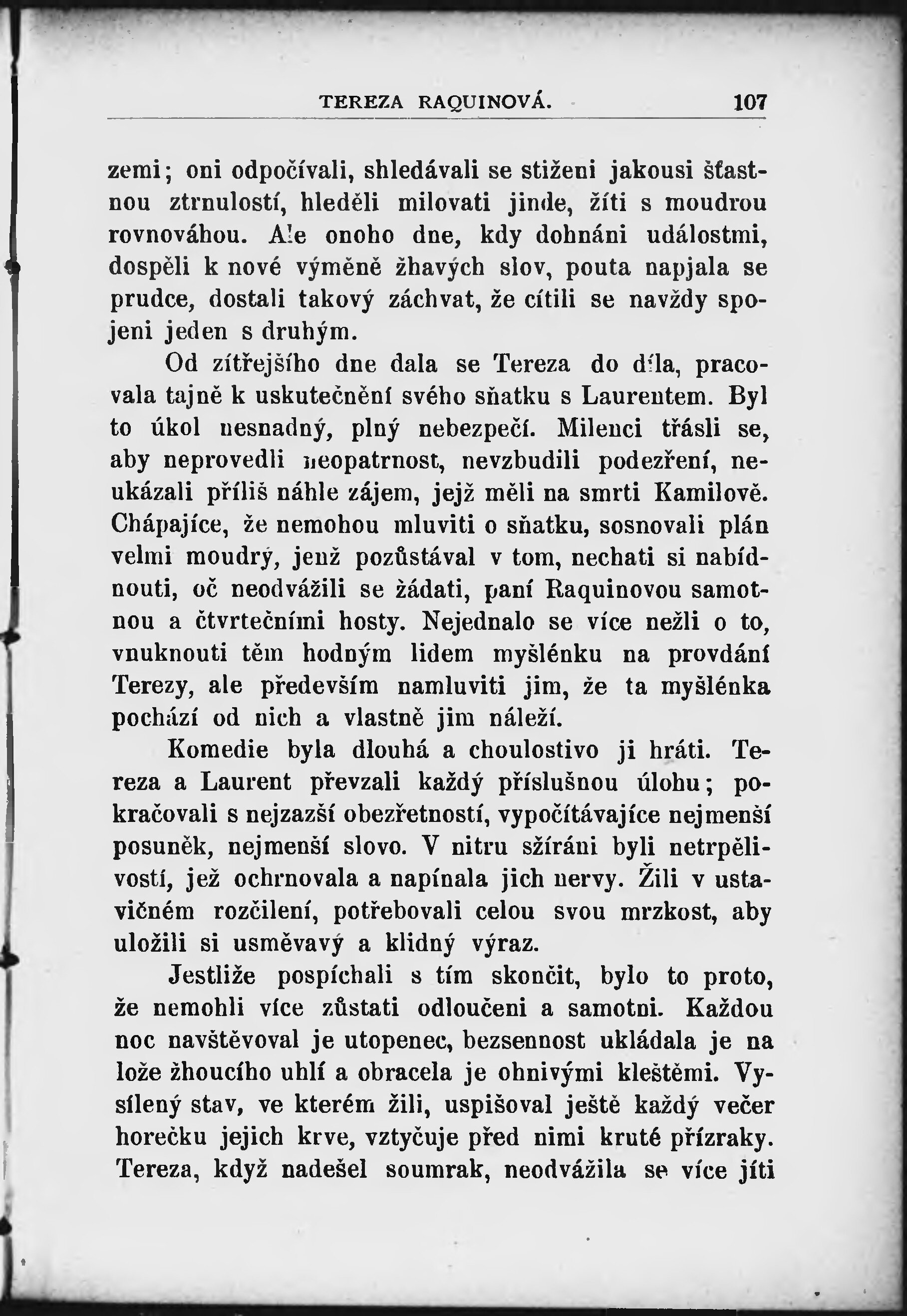 TEREZA RAQUINOVÁ. 107

zemi; oni odpočívali, shledávali se stiženi jakousi šťastnou ztrnulostí, hleděli milovati jinde, žíti s moudrou rovnováhou. Ale onoho dne, kdy dohnáni událostmi, dospěli k nové výměně žhavých slov, pouta napjala se prudce, dostali takový záchvat, že cítili se navždy spojeni jeden s druhým.

Od zítřejšího dne dala se Tereza do díla, pracovala tajně k uskutečnění svého sňatku s Laurentem. Byl to úkol nesnadný, plný nebezpečí. Milenci třásli se, aby neprovedli neopatrnost, nevzbudili podezření, neukázali příliš náhle zájem, jejž měli na smrti Kamilově. Chápajíce, že nemohou mluviti o sňatku, sosnovali plán velmi moudrý, jenž pozůstával v tom, nechati si nabídnouti, oč neodvážili se žádati, paní Raquinovou samotnou a čtvrtečními hosty. Nejednalo se více nežli o to, vnuknouti těm hodným lidem myšlénku na provdání Terezy, ale především namluviti jim, že ta myšlénka pochází od nich a vlastně jim náleží.

Komedie byla dlouhá a choulostivo ji hráti. Tereza a Laurent převzali každý příslušnou úlohu; pokračovali s nejzazší obezřetností, vypočítávajíce nejmenší posuněk, nejmenší slovo. V nitru sžíráni byli netrpělivostí, jež ochrnovala a napínala jich nervy. Žili v ustavičném rozčilení, potřebovali celou svou mrzkost, aby uložili si usměvavý a klidný výraz.

Jestliže pospíchali s tím skončit, bylo to proto, že nemohli více zůstati odloučeni a samotni. Každou noc navštěvoval je utopenec, bezsennost ukládala je na lože žhoucího uhlí a obracela je ohnivými kleštěmi. Vysílený stav, ve kterém žili, uspišoval ještě každý večer horečku jejich krve, vztyčuje před nimi kruté přízraky. Tereza, když nadešel soumrak, neodvážila se více jíti